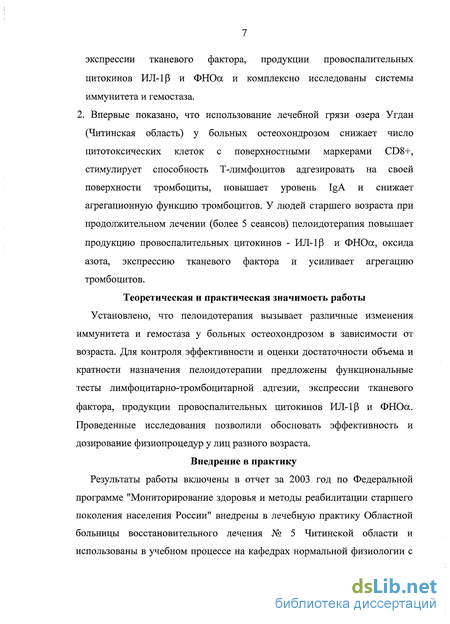 7

экспрессии тканевого фактора, продукции провоспалительных цитокинов ИЛ-1β и ФНОα и комплексно исследованы системы иммунитета и гемостаза.

2. Впервые показано, что использование лечебной грязи озера Угдан (Читинская область) у больных остеохондрозом снижает число цитотоксических клеток с поверхностными маркерами CD8+, стимулирует способность Т-лимфоцитов адгезировать на своей поверхности тромбоциты, повышает уровень IgA и снижает агрегационную функцию тромбоцитов. У людей старшего возраста при продолжительном лечении (более 5 сеансов) пелоидотерапия повышает продукцию провоспалительных цитокинов - ИЛ-1β и ФНОα, оксида азота, экспрессию тканевого фактора и усиливает агрегацию тромбоцитов.

Теоретическая и практическая значимость работы

Установлено, что пелоидотерапия вызывает различные изменения иммунитета и гемостаза у больных остеохондрозом в зависимости от возраста. Для контроля эффективности и оценки достаточности объема и кратности назначения пелоидотерапии предложены функциональные тесты лимфоцитарно-тромбоцитарной адгезии, экспрессии тканевого фактора, продукции провоспалительных цитокинов ИЛ-1β и ФНОα. Проведенные исследования позволили обосновать эффективность и дозирование физиопроцедур у лиц разного возраста.

Внедрение в практику

Результаты работы включены в отчет за 2003 год по Федеральной программе "Мониторирование здоровья и методы реабилитации старшего поколения населения России" внедрены в лечебную практику Областной больницы восстановительного лечения № 5 Читинской области и использованы в учебном процессе на кафедрах нормальной физиологии с

dsLib.net
библиотека диссертаций